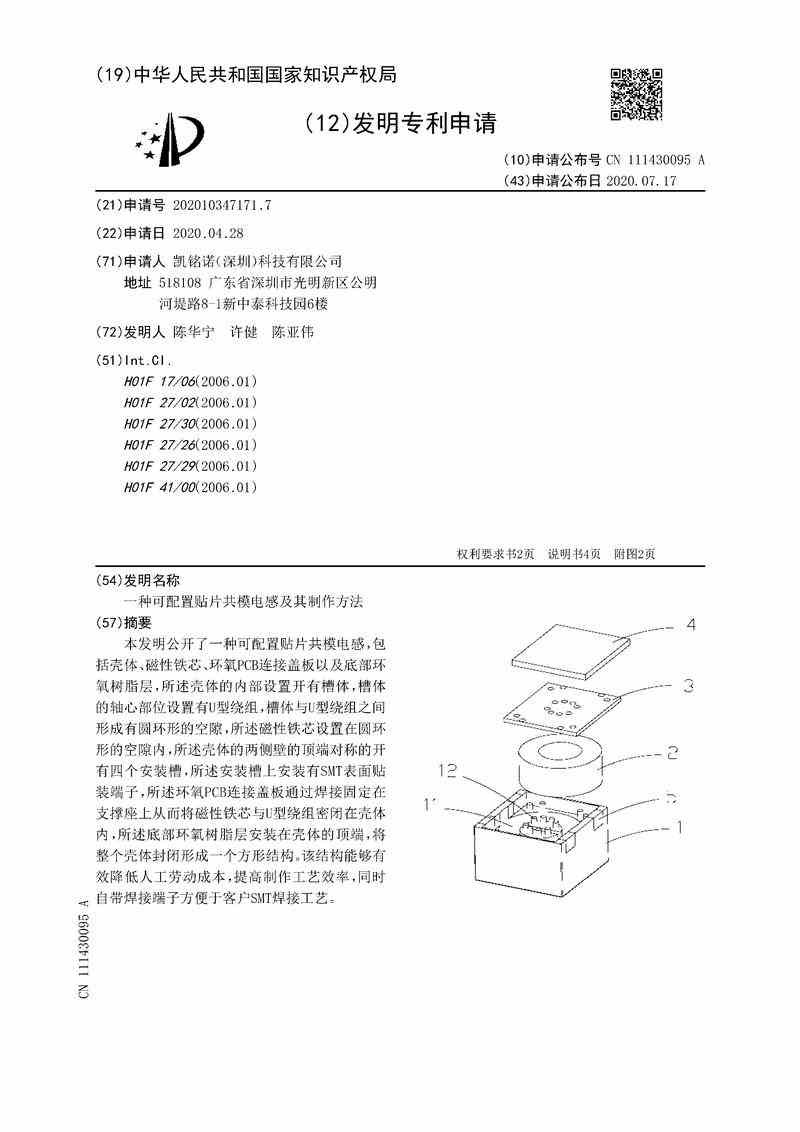 (19)中华人民共和国国家知识产权局

(12)发明专利申请

(10)申请公布号 CN 111430095 A
(43)申请公布日 2020.07.17

(21)申请号 202010347171.7

(22)申请日 2020.04.28

(71)申请人 凯铭诺(深圳)科技有限公司
地址 518108 广东省深圳市光明新区公明河堤路8-1新中泰科技园6楼

(72)发明人 陈华宁 许健 陈亚伟

(51)Int.Cl.
H01F 17/06(2006.01)
H01F 27/02(2006.01)
H01F 27/30(2006.01)
H01F 27/26(2006.01)
H01F 27/29(2006.01)
H01F 41/00(2006.01)

权利要求书2页 说明书4页 附图2页

(54)发明名称
一种可配置贴片共模电感及其制作方法

(57)摘要
本发明公开了一种可配置贴片共模电感,包括壳体、磁性铁芯、环氧PCB连接盖板以及底部环氧树脂层,所述壳体的内部设置开有槽体,槽体的轴心部位设置有U型绕组,槽体与U型绕组之间形成有圆环形的空隙,所述磁性铁芯设置在圆环形的空隙内,所述壳体的两侧壁的顶端对称的开有四个安装槽,所述安装槽上安装有SMT表面贴装端子,所述环氧PCB连接盖板通过焊接固定在支撑座上从而将磁性铁芯与U型绕组密闭在壳体内,所述底部环氧树脂层安装在壳体的顶端,将整个壳体封闭形成一个方形结构。该结构能够有效降低人工劳动成本,提高制作工艺效率,同时自带焊接端子方便于客户SMT焊接工艺。

4
3
2
12
11
5
1

CN 111430095 A